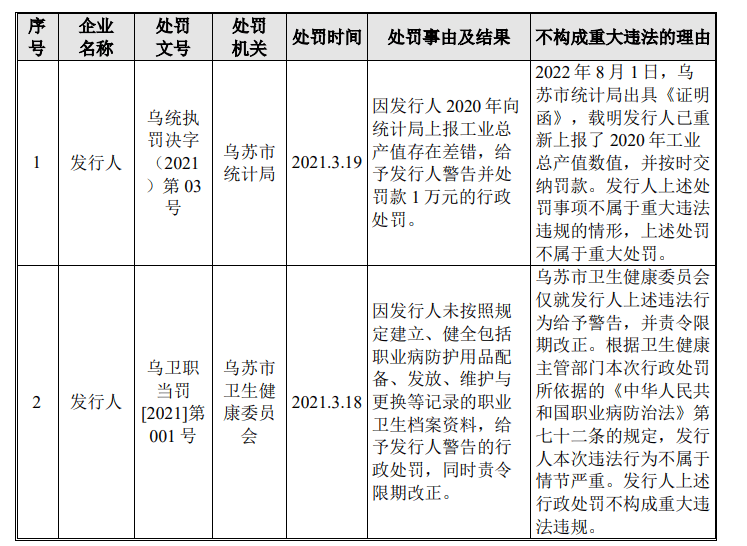 | 序号 | 企业名称 | 处罚文号 | 处罚机关 | 处罚时间 | 处罚事由及结果 | 不构成重大违法的理由 |
|---|---|---|---|---|---|---|
| 1 | 发行人 | 乌统执罚决字（2021）第 03 号 | 乌苏市统计局 | 2021.3.19 | 因发行人 2020 年向统计局上报工业总产值存在差错，给予发行人警告并处罚款 1 万元的行政处罚。 | 2022 年 8 月 1 日，乌苏市统计局出具《证明函》，载明发行人已重新上报了 2020 年工业总产值数值，并按时交纳罚款。发行人上述处罚事项不属于重大违法违规的情形，上述处罚不属于重大处罚。 |
| 2 | 发行人 | 乌卫职当罚[2021]第 001 号 | 乌苏市卫生健康委员会 | 2021.3.18 | 因发行人未按照规定建立、健全包括职业病防护用品配备、发放、维护与更换等记录的职业卫生档案资料，给予发行人警告的行政处罚，同时责令限期改正。 | 乌苏市卫生健康委员会仅就发行人上述违法行为给予警告，并责令限期改正。根据卫生健康主管部门本次行政处罚所依据的《中华人民共和国职业病防治法》第七十二条的规定，发行人本次违法行为不属于情节严重。发行人上述行政处罚不构成重大违法违规。 |